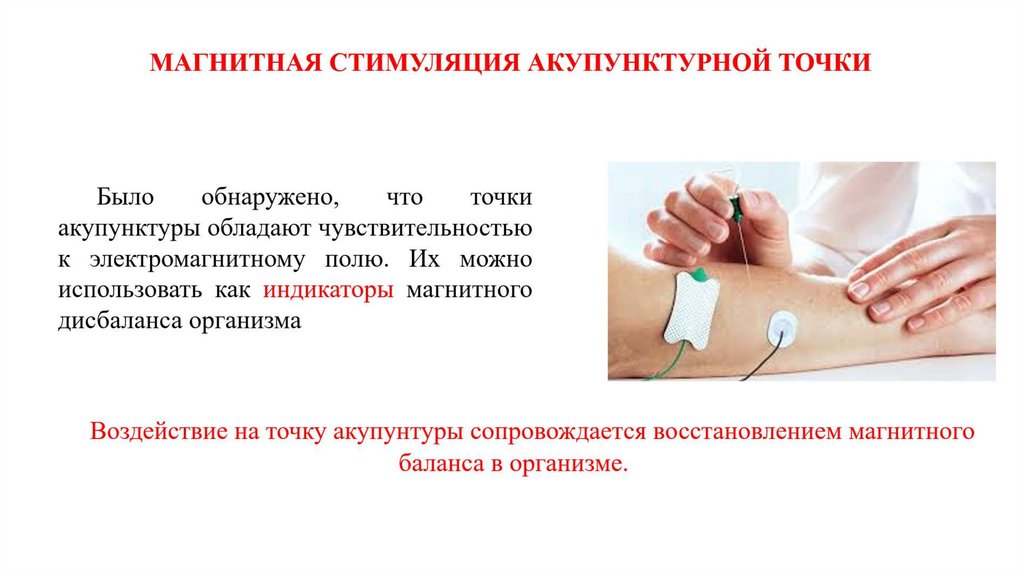 МАГНИТНАЯ СТИМУЛЯЦИЯ АКУПУНКТУРНОЙ ТОЧКИ

Было обнаружено, что точки акупунктуры обладают чувствительностью к электромагнитному полю. Их можно использовать как индикаторы магнитного дисбаланса организма

Воздействие на точку акупунтуры сопровождается восстановлением магнитного баланса в организме.